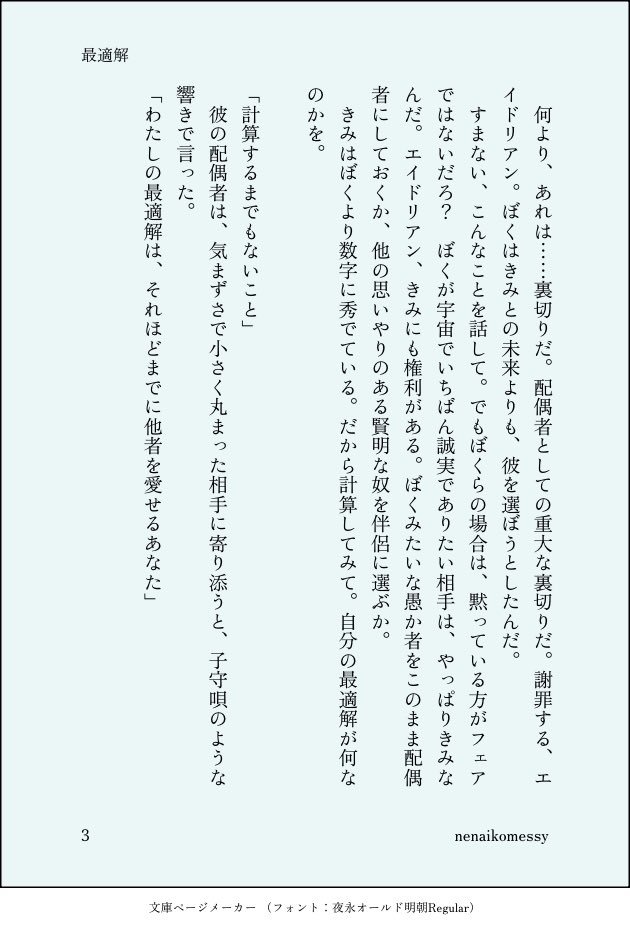 最適解

何より、あれは……裏切りだ。配偶者としての重大な裏切りだ。謝罪する、エイドリアン。ぼくはきみとの未来よりも、彼を選ぼうとしたんだ。

すまない、こんなことを話して。でもぼくらの場合は、黙っている方がフェアではないだろ？　ぼくが宇宙でいちばん誠実でありたい相手は、やっぱりきみなんだ。エイドリアン、きみにも権利がある。ぼくみたいな愚か者をこのまま配偶者にしておくか、他の思いやりのある賢明な奴を伴侶に選ぶか。

きみはぼくより数字に秀でている。だから計算してみて。自分の最適解が何なのかを。

「計算するまでもないこと」

彼の配偶者は、気まずさで小さく丸まった相手に寄り添うと、子守唄のような響きで言った。

「わたしの最適解は、それほどまでに他者を愛せるあなた」

3

nenaikomessy

文庫ページメーカー （フォント：夜永オールド明朝Regular）